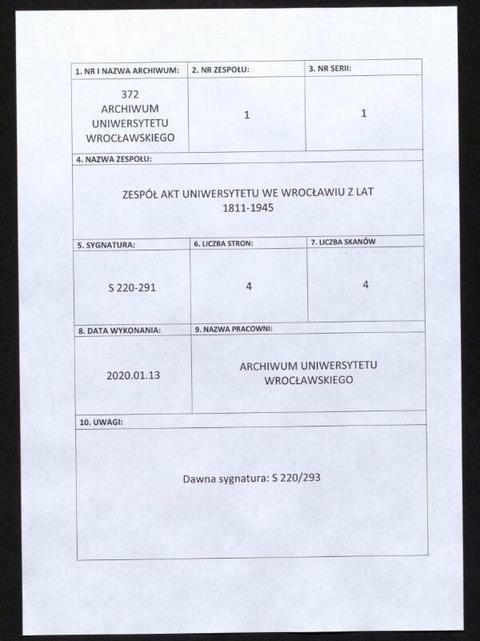 | 1. NR I NAZWA ARCHIWUM: | 2. NR ZESPOŁU: | 3. NR SERII: |
|---|---|---|
| 372 ARCHIWUM UNIWERSYTETU WROCŁAWSKIEGO | 1 | 1 |

4. NAZWA ZESPOŁU:

ZESPÓŁ AKT UNIWERSYTETU WE WROCŁAWIU Z LAT 1811-1945

| 5. SYGNATURA: | 6. LICZBA STRON: | 7. LICZBA SKANÓW |
|---|---|---|
| S 220-291 | 4 | 4 |

| 8. DATA WYKONANIA: | 9. NAZWA PRACOWNI: |
|---|---|
| 2020.01.13 | ARCHIWUM UNIWERSYTETU WROCŁAWSKIEGO |

10. UWAGI:

Dawna sygnatura: S 220/293